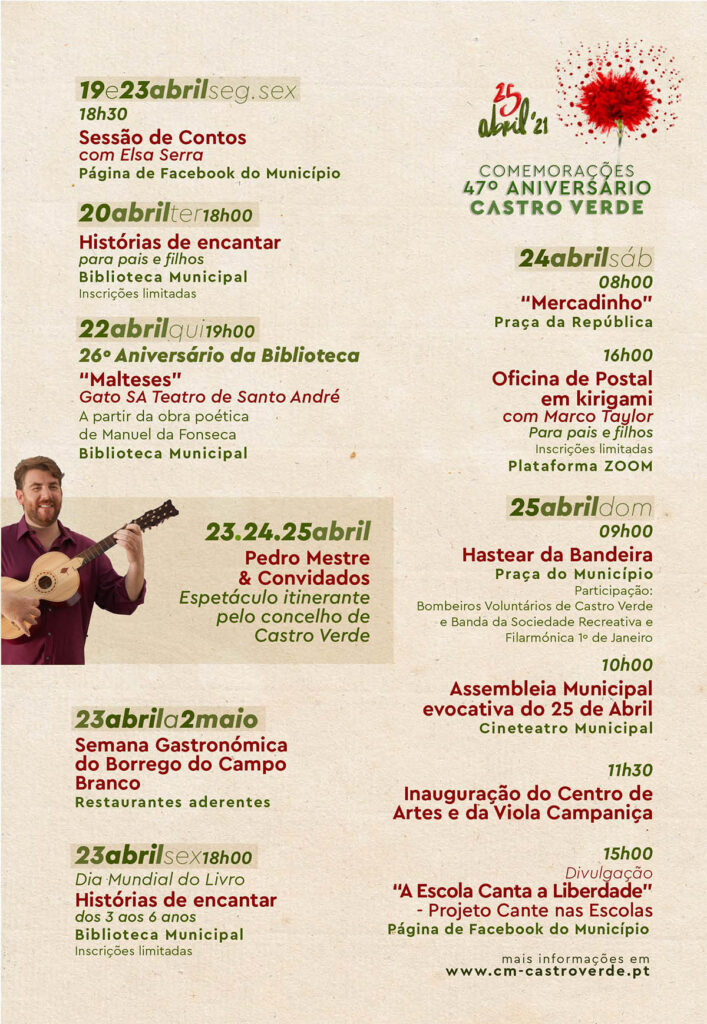 19e23abrilseg.sex
18h30
Sessão de Contos
com Elsa Serra
Página de Facebook do Município

20abrilter18h00
Histórias de encantar
para pais e filhos
Biblioteca Municipal
Inscrições limitadas

22abrilqui19h00
26º Aniversário da Biblioteca
"Malteses"
Gato SA Teatro de Santo André
A partir da obra poética de Manuel da Fonseca
Biblioteca Municipal

23.24.25abril
Pedro Mestre & Convidados
Espetáculo itinerante pelo concelho de Castro Verde

23abrila2maio
Semana Gastronómica do Borrego do Campo Branco
Restaurantes aderentes

23abrilsex18h00
Dia Mundial do Livro
Histórias de encantar
dos 3 aos 6 anos
Biblioteca Municipal
Inscrições limitadas

25 abril'21

COMEMORAÇÕES
47º ANIVERSÁRIO
CASTRO VERDE

24abrilsáb
08h00
"Mercadinho"
Praça da República

16h00
Oficina de Postal em kirigami
com Marco Taylor
Para pais e filhos
Inscrições limitadas
Plataforma ZOOM

25abrildom
09h00
Hastear da Bandeira
Praça do Município
Participação:
Bombeiros Voluntários de Castro Verde e Banda da Sociedade Recreativa e Filarmónica 1º de Janeiro

10h00
Assembleia Municipal evocativa do 25 de Abril
Cineteatro Municipal

11h30
Inauguração do Centro de Artes e da Viola Campaniça

15h00
Divulgação
"A Escola Canta a Liberdade"
- Projeto Cante nas Escolas
Página de Facebook do Município

mais informações em
www.cm-castroverde.pt